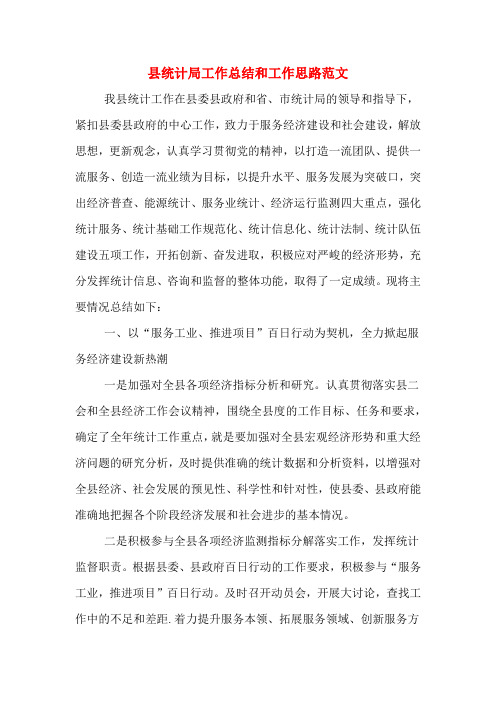 县统计局工作总结和工作思路范文

我县统计工作在县委县政府和省、市统计局的领导和指导下，紧扣县委县政府的中心工作，致力于服务经济建设和社会建设，解放思想，更新观念，认真学习贯彻党的精神，以打造一流团队、提供一流服务、创造一流业绩为目标，以提升水平、服务发展为突破口，突出经济普查、能源统计、服务业统计、经济运行监测四大重点，强化统计服务、统计基础工作规范化、统计信息化、统计法制、统计队伍建设五项工作，开拓创新、奋发进取，积极应对严峻的经济形势，充分发挥统计信息、咨询和监督的整体功能，取得了一定成绩。现将主要情况总结如下：

一、以“服务工业、推进项目”百日行动为契机，全力掀起服务经济建设新热潮

一是加强对全县各项经济指标分析和研究。认真贯彻落实县二会和全县经济工作会议精神，围绕全县度的工作目标、任务和要求，确定了全年统计工作重点，就是要加强对全县宏观经济形势和重大经济问题的研究分析，及时提供准确的统计数据和分析资料，以增强对全县经济、社会发展的预见性、科学性和针对性，使县委、县政府能准确地把握各个阶段经济发展和社会进步的基本情况。

二是积极参与全县各项经济监测指标分解落实工作，发挥统计监督职责。根据县委、县政府百日行动的工作要求，积极参与“服务工业，推进项目”百日行动。及时召开动员会，开展大讨论，查找工作中的不足和差距.着力提升服务本领、拓展服务领域、创新服务方